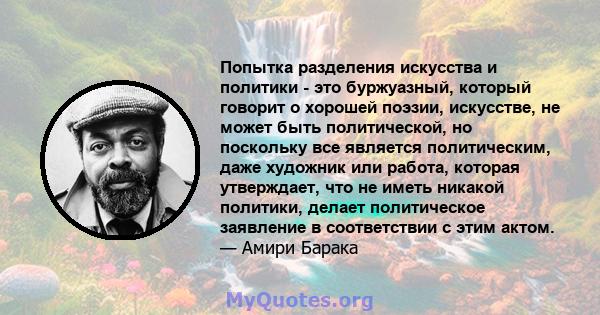 Попытка разделения искусства и политики - это буржуазный, который говорит о хорошей поэзии, искусстве, не может быть политической, но поскольку все является политическим, даже художник или работа, которая утверждает, что не иметь никакой политики, делает политическое заявление в соответствии с этим актом.
— Амири Барака

MyQuotes.org